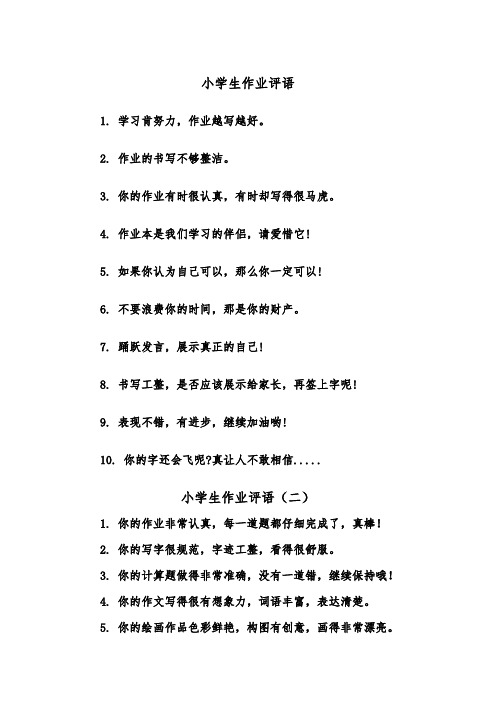 小学生作业评语

1. 学习肯努力，作业越写越好。

2. 作业的书写不够整洁。

3. 你的作业有时很认真，有时却写得很马虎。

4. 作业本是我们学习的伴侣，请爱惜它！

5. 如果你认为自己可以，那么你一定可以！

6. 不要浪费你的时间，那是你的财产。

7. 踊跃发言，展示真正的自己！

8. 书写工整，是否应该展示给家长，再签上字呢！

9. 表现不错，有进步，继续加油哟！

10. 你的字还会飞呢?真让人不敢相信.....

小学生作业评语（二）

1. 你的作业非常认真，每一道题都仔细完成了，真棒！

2. 你的写字很规范，字迹工整，看得很舒服。

3. 你的计算题做得非常准确，没有一道错，继续保持哦！

4. 你的作文写得很有想象力，词语丰富，表达清楚。

5. 你的绘画作品色彩鲜艳，构图有创意，画得非常漂亮。